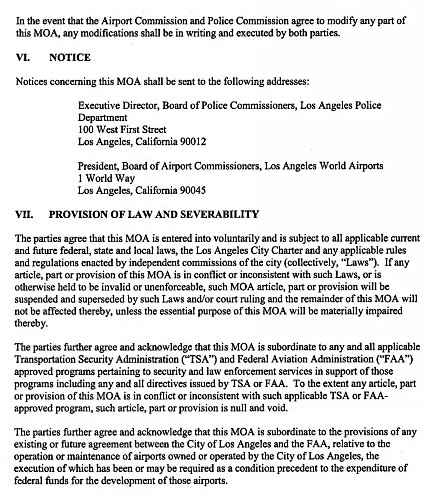 In the event that the Airport Commission and Police Commission agree to modify any part of this MOA, any modifications shall be in writing and executed by both parties.

VI. NOTICE

Notices concerning this MOA shall be sent to the following addresses:

Executive Director, Board of Police Commissioners, Los Angeles Police Department
100 West First Street
Los Angeles, California 90012

President, Board of Airport Commissioners, Los Angeles World Airports
1 World Way
Los Angeles, California 90045

VII. PROVISION OF LAW AND SEVERABILITY

The parties agree that this MOA is entered into voluntarily and is subject to all applicable current and future federal, state and local laws, the Los Angeles City Charter and any applicable rules and regulations enacted by independent commissions of the city (collectively, "Laws"). If any article, part or provision of this MOA is in conflict or inconsistent with such Laws, or is otherwise held to be invalid or unenforceable, such MOA article, part or provision will be suspended and superseded by such Laws and/or court ruling and the remainder of this MOA will not be affected thereby, unless the essential purpose of this MOA will be materially impaired thereby.

The parties further agree and acknowledge that this MOA is subordinate to any and all applicable Transportation Security Administration ("TSA") and Federal Aviation Administration ("FAA") approved programs pertaining to security and law enforcement services in support of those programs including any and all directives issued by TSA or FAA. To the extent any article, part or provision of this MOA is in conflict or inconsistent with such applicable TSA or FAA-approved program, such article, part or provision is null and void.

The parties further agree and acknowledge that this MOA is subordinate to the provisions of any existing or future agreement between the City of Los Angeles and the FAA, relative to the operation or maintenance of airports owned or operated by the City of Los Angeles, the execution of which has been or may be required as a condition precedent to the expenditure of federal funds for the development of those airports.